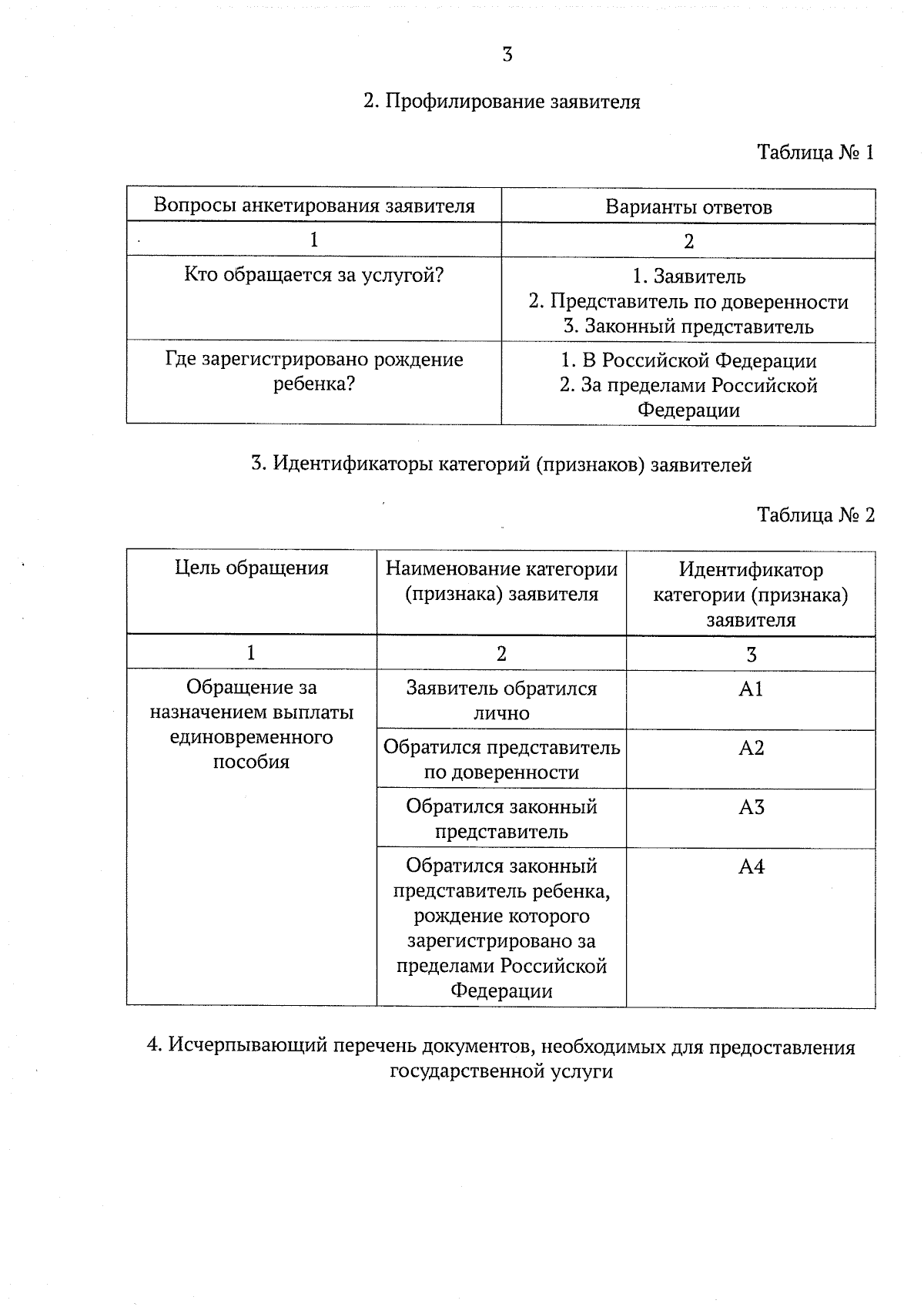 3

2. Профилирование заявителя

Таблица № 1

| Вопросы анкетирования заявителя | Варианты ответов |
|---|---|
| 1 | 2 |
| Кто обращается за услугой? | 1. Заявитель 2. Представитель по доверенности 3. Законный представитель |
| Где зарегистрировано рождение ребенка? | 1. В Российской Федерации 2. За пределами Российской Федерации |

3. Идентификаторы категорий (признаков) заявителей

Таблица № 2

| Цель обращения | Наименование категории (признака) заявителя | Идентификатор категории (признака) заявителя |
|---|---|---|
| 1 | 2 | 3 |
| Обращение за назначением выплаты единовременного пособия | Заявитель обратился лично | А1 |
| | Обратился представитель по доверенности | А2 |
| | Обратился законный представитель | А3 |
| | Обратился законный представитель ребенка, рождение которого зарегистрировано за пределами Российской Федерации | А4 |

4. Исчерпывающий перечень документов, необходимых для предоставления государственной услуги